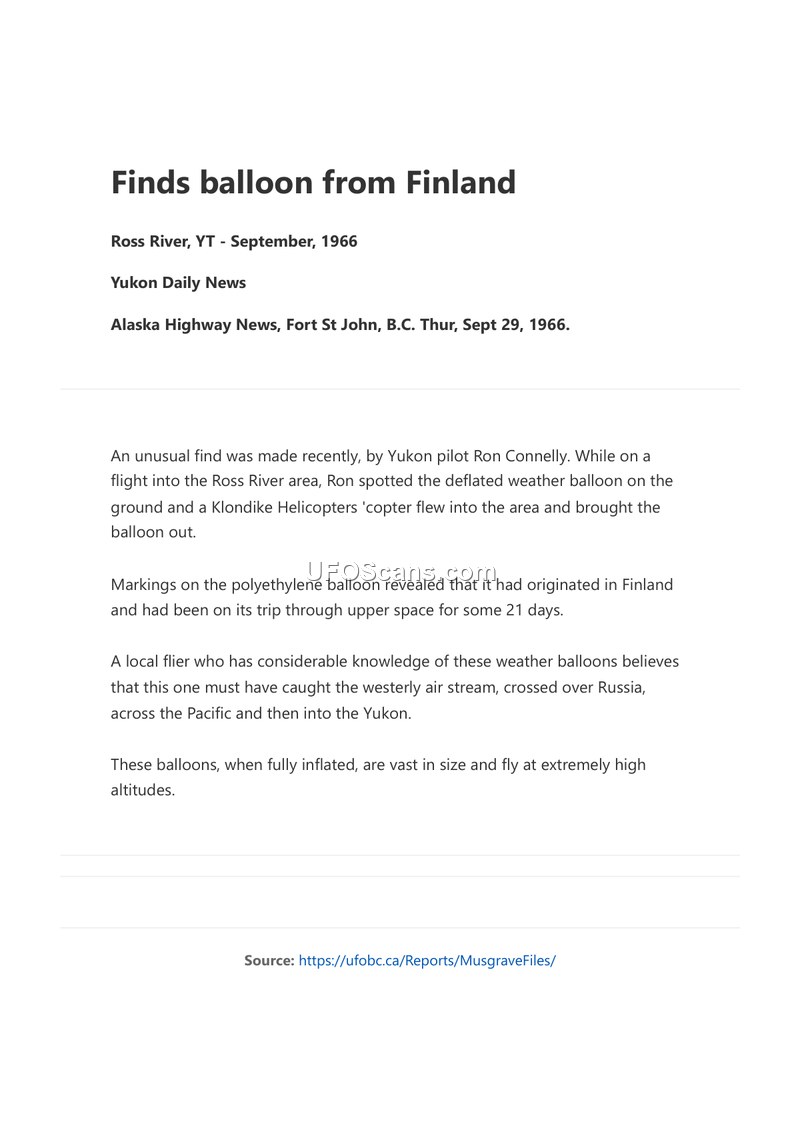 Finds balloon from Finland

Ross River, YT - September, 1966

Yukon Daily News

Alaska Highway News, Fort St John, B.C. Thur, Sept 29, 1966.

An unusual find was made recently, by Yukon pilot Ron Connelly. While on a flight into the Ross River area, Ron spotted the deflated weather balloon on the ground and a Klondike Helicopters 'copter flew into the area and brought the balloon out.

UFOScans.com

Markings on the polyethylene balloon revealed that it had originated in Finland and had been on its trip through upper space for some 21 days.

A local flier who has considerable knowledge of these weather balloons believes that this one must have caught the westerly air stream, crossed over Russia, across the Pacific and then into the Yukon.

These balloons, when fully inflated, are vast in size and fly at extremely high altitudes.

Source: https://ufobc.ca/Reports/MusgraveFiles/